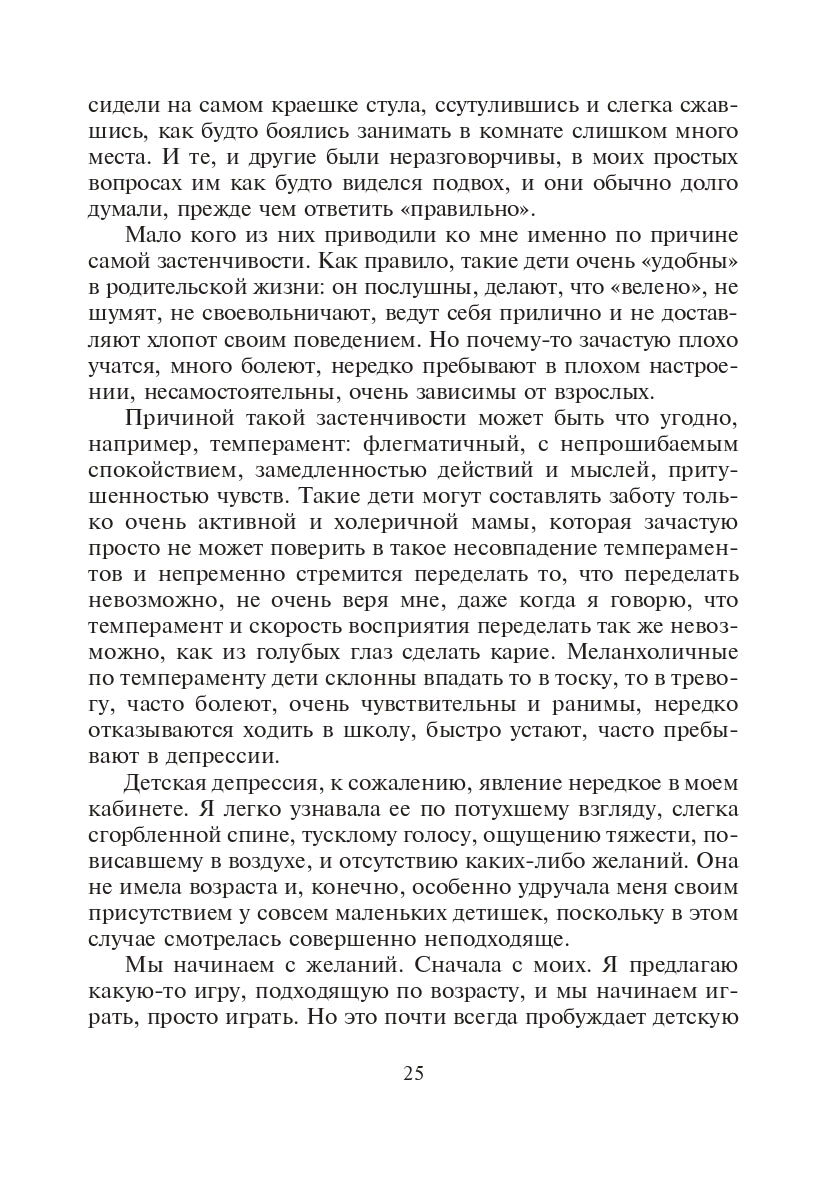 сидели на самом краешке стула, ссутулившись и слегка сжавшись, как будто боялись занимать в комнате слишком много места. И те, и другие были неразговорчивы, в моих простых вопросах им как будто виделся подвох, и они обычно долго думали, прежде чем ответить «правильно».

Мало кого из них приводили ко мне именно по причине самой застенчивости. Как правило, такие дети очень «удобны» в родительской жизни: он послушны, делают, что «велено», не шумят, не своевольничают, ведут себя прилично и не доставляют хлопот своим поведением. Но почему-то зачастую плохо учатся, много болеют, нередко пребывают в плохом настроении, несамостоятельны, очень зависимы от взрослых.

Причиной такой застенчивости может быть что угодно, например, темперамент: флегматичный, с непрошибаемым спокойствием, замедленностью действий и мыслей, притушенностью чувств. Такие дети могут составлять заботу только очень активной и холеричной мамы, которая зачастую просто не может поверить в такое несовпадение темпераментов и непременно стремится переделать то, что переделать невозможно, не очень веря мне, даже когда я говорю, что темперамент и скорость восприятия переделать так же невозможно, как из голубых глаз сделать карие. Меланхоличные по темпераменту дети склонны впадать то в тоску, то в тревогу, часто болеют, очень чувствительны и ранимы, нередко отказываются ходить в школу, быстро устают, часто пребывают в депрессии.

Детская депрессия, к сожалению, явление нередкое в моем кабинете. Я легко узнавала ее по потухшему взгляду, слегка сгорбленной спине, тусклому голосу, ощущению тяжести, повисавшему в воздухе, и отсутствию каких-либо желаний. Она не имела возраста и, конечно, особенно удручала меня своим присутствием у совсем маленьких детишек, поскольку в этом случае смотрелась совершенно неподходяще.

Мы начинаем с желаний. Сначала с моих. Я предлагаю какую-то игру, подходящую по возрасту, и мы начинаем играть, просто играть. Но это почти всегда пробуждает детскую

25